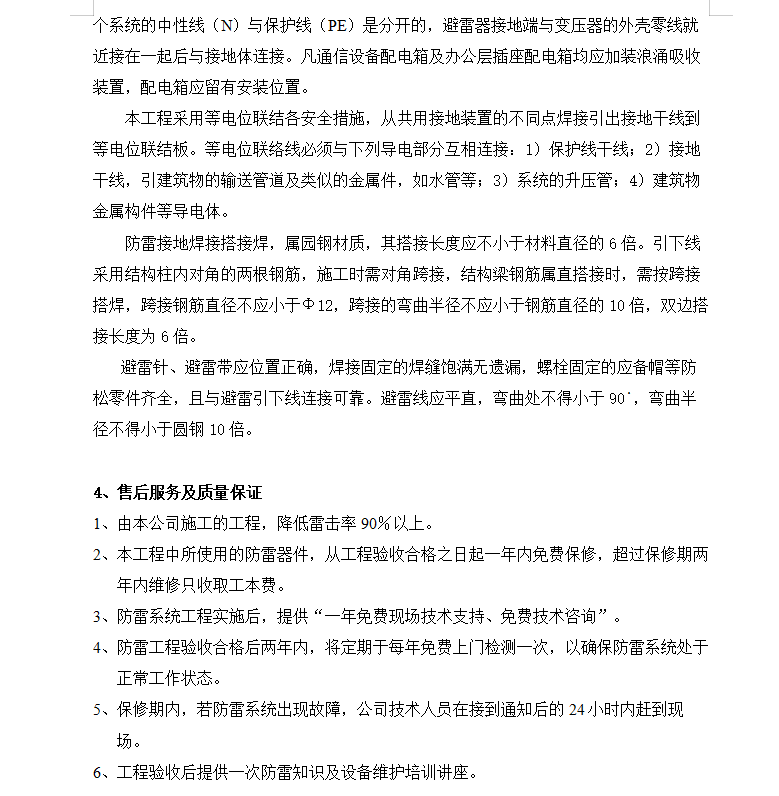 个系统的中性线（N）与保护线（PE）是分开的，避雷器接地端与变压器的外壳零线就近接在一起后与接地体连接。凡通信设备配电箱及办公层插座配电箱均应加装浪涌吸收装置，配电箱应留有安装位置。

本工程采用等电位联结各安全措施，从共用接地装置的不同点焊接引出接地干线到等电位联结板。等电位联络线必须与下列导电部分互相连接：1）保护线干线；2）接地干线，引建筑物的输送管道及类似的金属件，如水管等；3）系统的升压管；4）建筑物金属构件等导电体。

防雷接地焊接搭接焊，属园钢材质，其搭接长度应不小于材料直径的 6 倍。引下线采用结构柱内对角的两根钢筋，施工时需对角跨接，结构梁钢筋属直搭接时，需按跨接搭焊，跨接钢筋直径不应小于Φ12，跨接的弯曲半径不应小于钢筋直径的 10 倍，双边搭接长度为 6 倍。

避雷针、避雷带应位置正确，焊接固定的焊缝饱满无遗漏，螺栓固定的应备帽等防松零件齐全，且与避雷引下线连接可靠。避雷线应平直，弯曲处不得小于 90˚，弯曲半径不得小于圆钢 10 倍。

4、售后服务及质量保证
1、由本公司施工的工程，降低雷击率 90%以上。
2、本工程中所使用的防雷器件，从工程验收合格之日起一年内免费保修，超过保修期两年内维修只收取工本费。
3、防雷系统工程实施后，提供“一年免费现场技术支持、免费技术咨询”。
4、防雷工程验收合格后两年内，将定期于每年免费上门检测一次，以确保防雷系统处于正常工作状态。
5、保修期内，若防雷系统出现故障，公司技术人员在接到通知后的 24 小时内赶到现场。
6、工程验收后提供一次防雷知识及设备维护培训讲座。